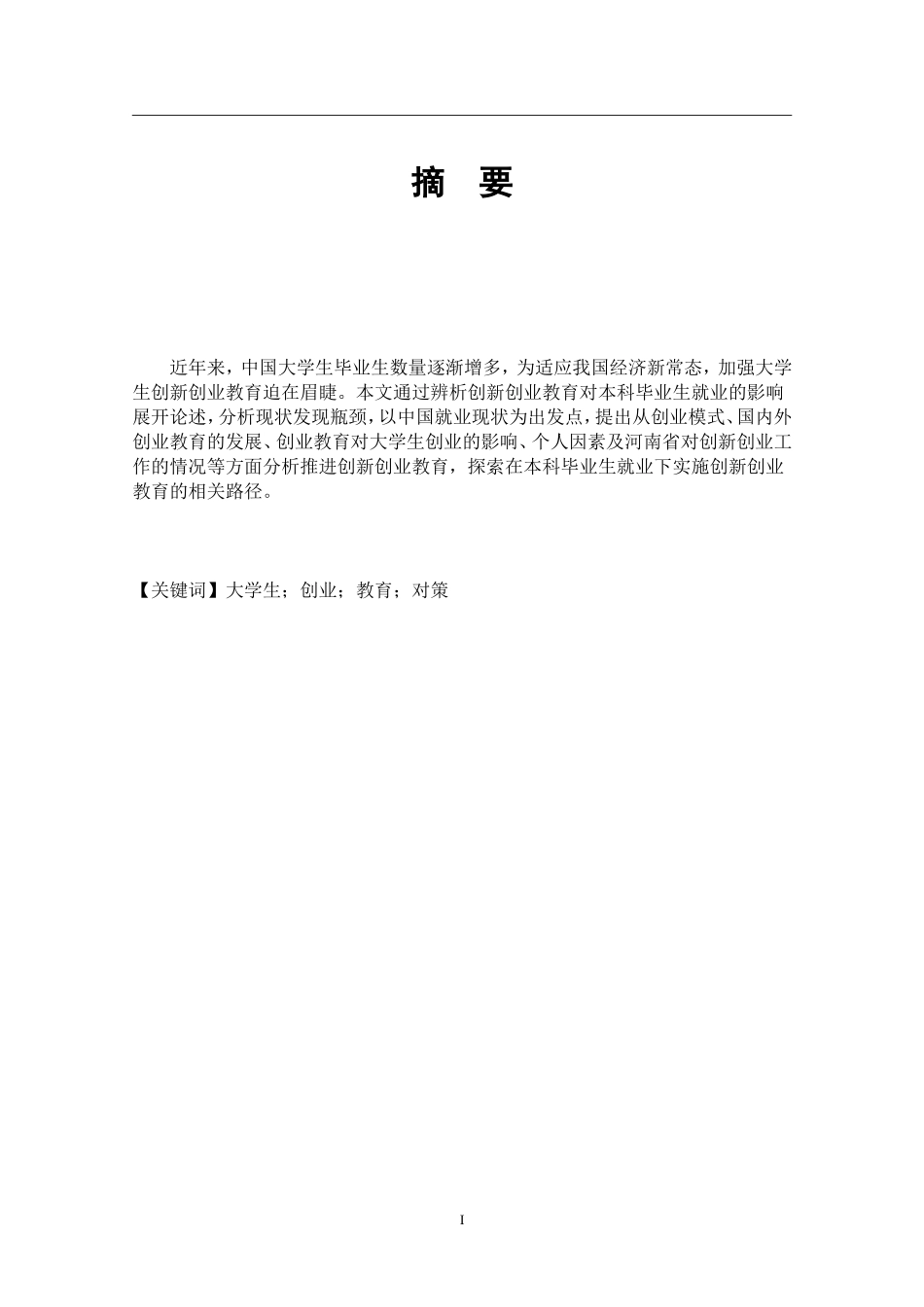 摘　要

近年来，中国大学生毕业生数量逐渐增多，为适应我国经济新常态，加强大学生创新创业教育迫在眉睫。本文通过辨析创新创业教育对本科毕业生就业的影响展开论述，分析现状发现瓶颈，以中国就业现状为出发点，提出从创业模式、国内外创业教育的发展、创业教育对大学生创业的影响、个人因素及河南省对创新创业工作的情况等方面分析推进创新创业教育，探索在本科毕业生就业下实施创新创业教育的相关路径。

【关键词】大学生；创业；教育；对策

I